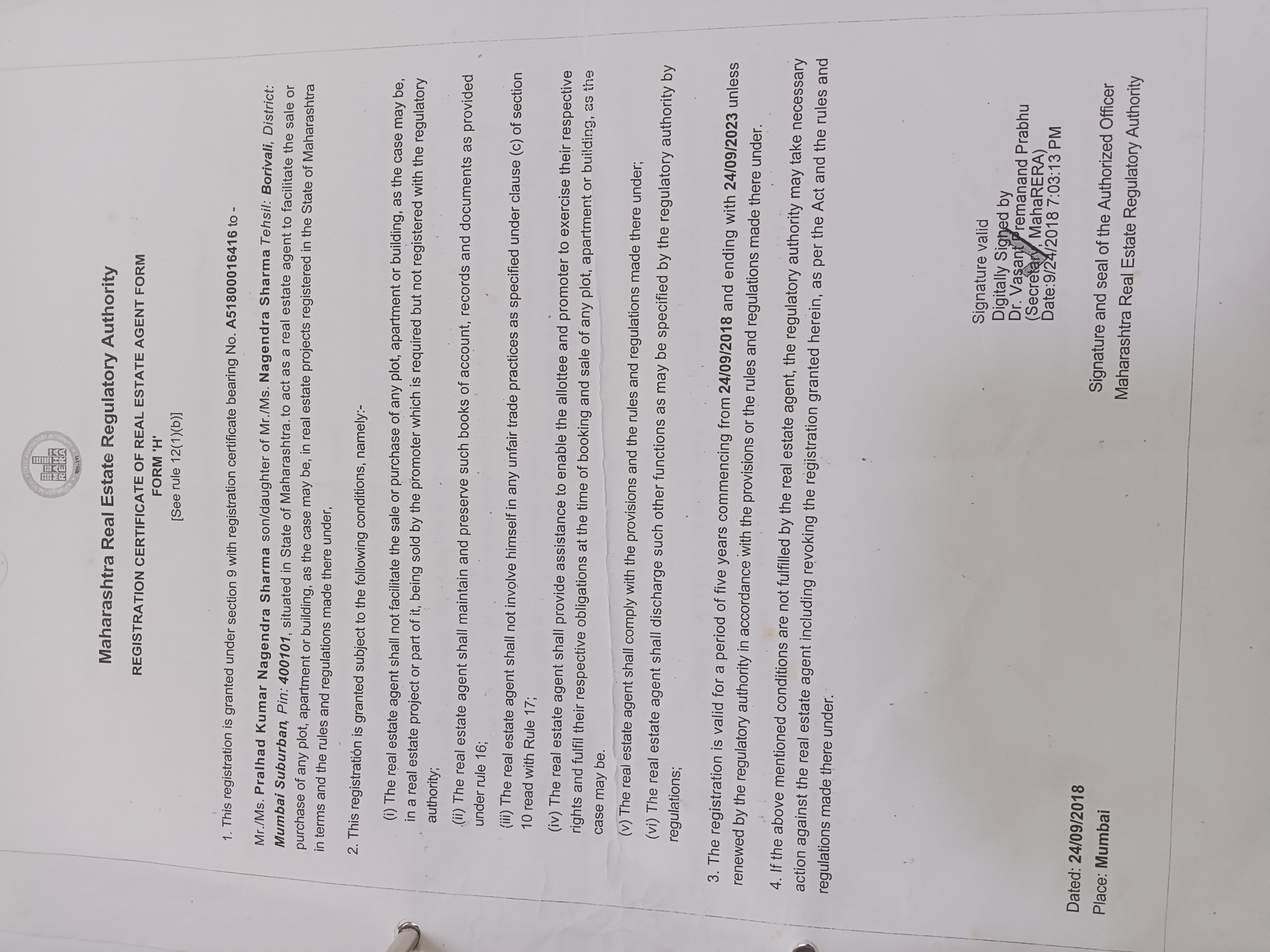 Maharashtra Real Estate Regulatory Authority

REGISTRATION CERTIFICATE OF REAL ESTATE AGENT FORM
FORM 'H'
[See rule 12(1)(b)]

1. This registration is granted under section 9 with registration certificate bearing No. A51800016416 to -

Mr./Ms. Pralhad Kumar Nagendra Sharma son/daughter of Mr./Ms. Nagendra Sharma Tehsil: Borivali, District: Mumbai Suburban, Pin: 400101, situated in State of Maharashtra. to act as a real estate agent to facilitate the sale or purchase of any plot, apartment or building, as the case may be, in real estate projects registered in the State of Maharashtra in terms and the rules and regulations made there under,

2. This registration is granted subject to the following conditions, namely:-

(i) The real estate agent shall not facilitate the sale or purchase of any plot, apartment or building, as the case may be, in a real estate project or part of it, being sold by the promoter which is required but not registered with the regulatory authority;

(ii) The real estate agent shall maintain and preserve such books of account, records and documents as provided under rule 16;

(iii) The real estate agent shall not involve himself in any unfair trade practices as specified under clause (c) of section 10 read with Rule 17;

(iv) The real estate agent shall provide assistance to enable the allottee and promoter to exercise their respective rights and fulfil their respective obligations at the time of booking and sale of any plot, apartment or building, as the case may be.

(v) The real estate agent shall comply with the provisions and the rules and regulations made there under;

(vi) The real estate agent shall discharge such other functions as may be specified by the regulatory authority by regulations;

3. The registration is valid for a period of five years commencing from 24/09/2018 and ending with 24/09/2023 unless renewed by the regulatory authority in accordance with the provisions or the rules and regulations made there under.

4. If the above mentioned conditions are not fulfilled by the real estate agent, the regulatory authority may take necessary action against the real estate agent including revoking the registration granted herein, as per the Act and the rules and regulations made there under.

Signature valid
Digitally Signed by
Dr. Vasant Premanand Prabhu
(Secretary, MahaRERA)
Date:9/24/2018 7:03:13 PM

Dated: 24/09/2018
Place: Mumbai

Signature and seal of the Authorized Officer
Maharashtra Real Estate Regulatory Authority